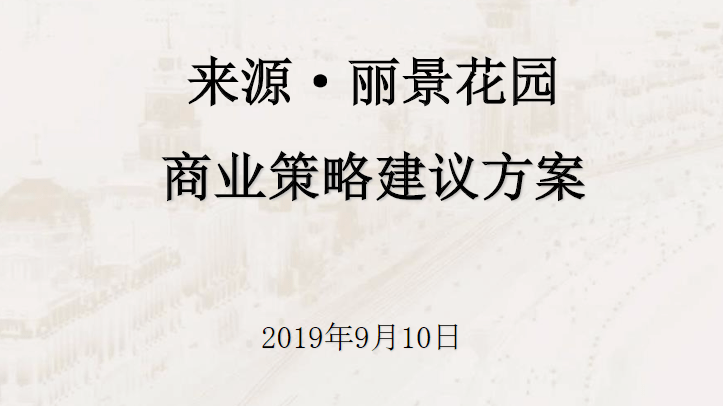 来源·丽景花园

商业策略建议方案

2019年9月10日